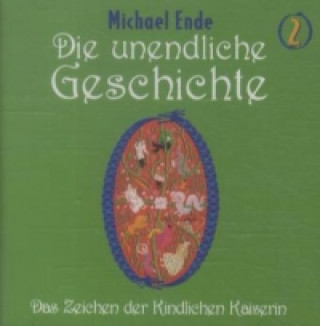 Michael Ende

2

Die unendliche Geschichte

Das Zeichen der Kindlichen Kaiserin